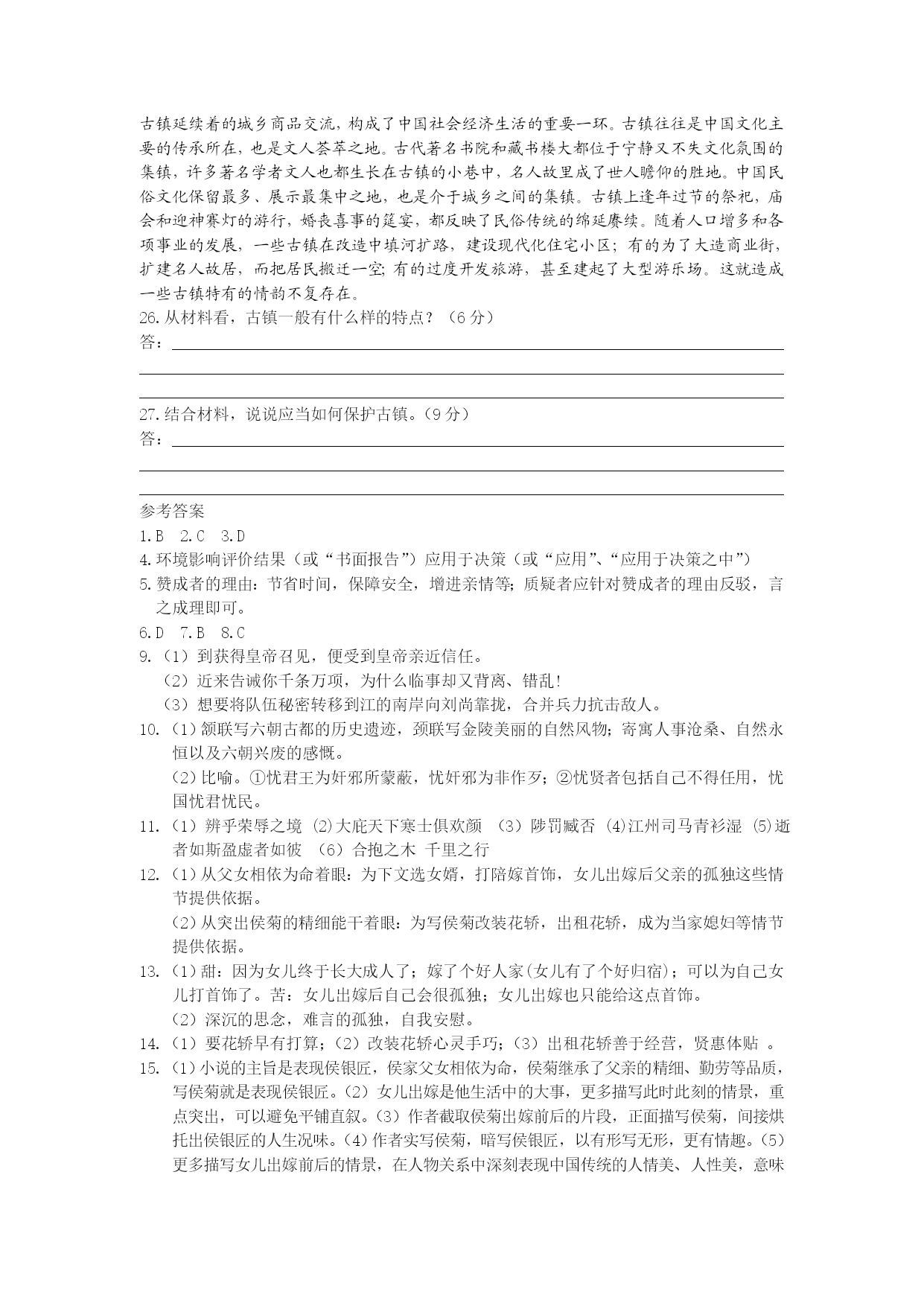 古镇延续着的城乡商品交流，构成了中国社会经济生活的重要一环。古镇往往是中国文化主要的传承所在，也是文人荟萃之地。古代著名书院和藏书楼大都位于宁静又不失文化氛围的集镇，许多著名学者文人也都生长在古镇的小巷中，名人故里成了世人瞻仰的胜地。中国民俗文化保留最多、展示最集中之地，也是介于城乡之间的集镇。古镇上逢年过节的祭祀，庙会和迎神赛灯的游行，婚丧喜事的筵宴，都反映了民俗传统的绵延赓续。随着人口增多和各项事业的发展，一些古镇在改造中填河扩路，建设现代化住宅小区；有的为了大造商业街，扩建名人故居，而把居民搬迁一空；有的过度开发旅游，甚至建起了大型游乐场。这就造成一些古镇特有的情韵不复存在。

26.从材料看，古镇一般有什么样的特点？（6分）
答：

27.结合材料，说说应当如何保护古镇。（9分）
答：

参考答案
1.B 2.C 3.D
4.环境影响评价结果（或“书面报告”）应用于决策（或“应用”、“应用于决策之中”）
5.赞成者的理由：节省时间，保障安全，增进亲情等；质疑者应针对赞成者的理由反驳，言之成理即可。
6.D 7.B 8.C
9.（1）到获得皇帝召见，便受到皇帝亲近信任。
（2）近来告诫你千条万项，为什么临事却又背离、错乱！
（3）想要将队伍秘密转移到江的南岸向刘尚靠拢，合并兵力抗击敌人。
10.（1）颔联写六朝古都的历史遗迹，颈联写金陵美丽的自然风物；寄寓人事沧桑、自然永恒以及六朝兴废的感慨。
（2）比喻。①忧君王为奸邪所蒙蔽，忧奸邪为非作歹；②忧贤者包括自己不得任用，忧国忧君忧民。
11.（1）辨乎荣辱之境 (2)大庇天下寒士俱欢颜 （3）陟罚臧否 (4)江州司马青衫湿 (5)逝者如斯盈虚者如彼 （6）合抱之木 千里之行
12.（1）从父女相依为命着眼：为下文选女婿，打陪嫁首饰，女儿出嫁后父亲的孤独这些情节提供依据。
（2）从突出侯菊的精细能干着眼：为写侯菊改装花轿，出租花轿，成为当家媳妇等情节提供依据。
13.（1）甜：因为女儿终于长大成人了；嫁了个好人家(女儿有了个好归宿)；可以为自己女儿打首饰了。苦：女儿出嫁后自己会很孤独；女儿出嫁也只能给这点首饰。
（2）深沉的思念，难言的孤独，自我安慰。
14.（1）要花轿早有打算；（2）改装花轿心灵手巧；（3）出租花轿善于经营，贤惠体贴 。
15.（1）小说的主旨是表现侯银匠，侯家父女相依为命，侯菊继承了父亲的精细、勤劳等品质，写侯菊就是表现侯银匠。（2）女儿出嫁是他生活中的大事，更多描写此时此刻的情景，重点突出，可以避免平铺直叙。（3）作者截取侯菊出嫁前后的片段，正面描写侯菊，间接烘托出侯银匠的人生况味。（4）作者实写侯菊，暗写侯银匠，以有形写无形，更有情趣。（5）更多描写女儿出嫁前后的情景，在人物关系中深刻表现中国传统的人情美、人性美，意味